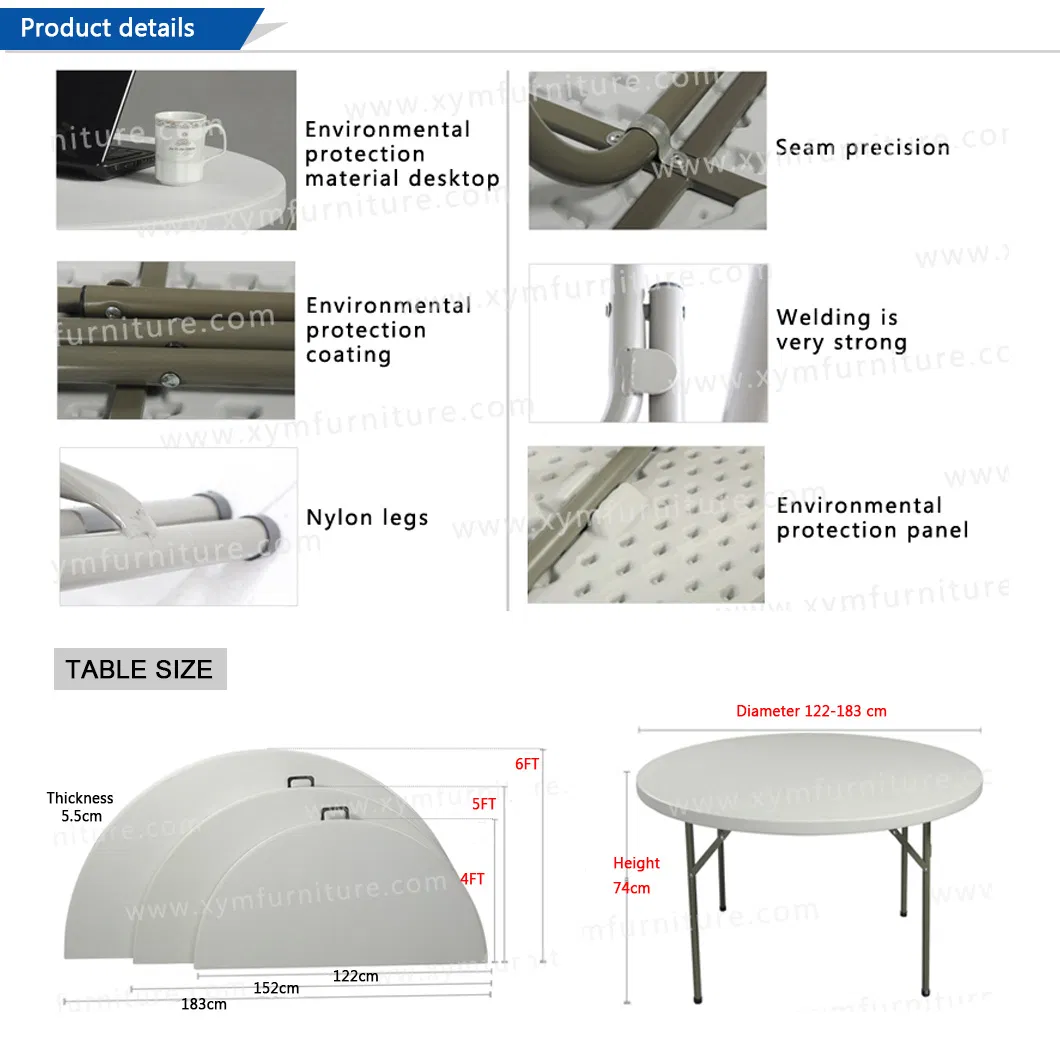 Product details

Environmental protection material desktop

Environmental protection coating

Nylon legs

Seam precision

Welding is very strong

Environmental protection panel

TABLE SIZE

Thickness 5.5cm

6FT

5FT

4FT

122cm

152cm

183cm

Diameter 122-183 cm

Height 74cm

www.xymfurniture.com